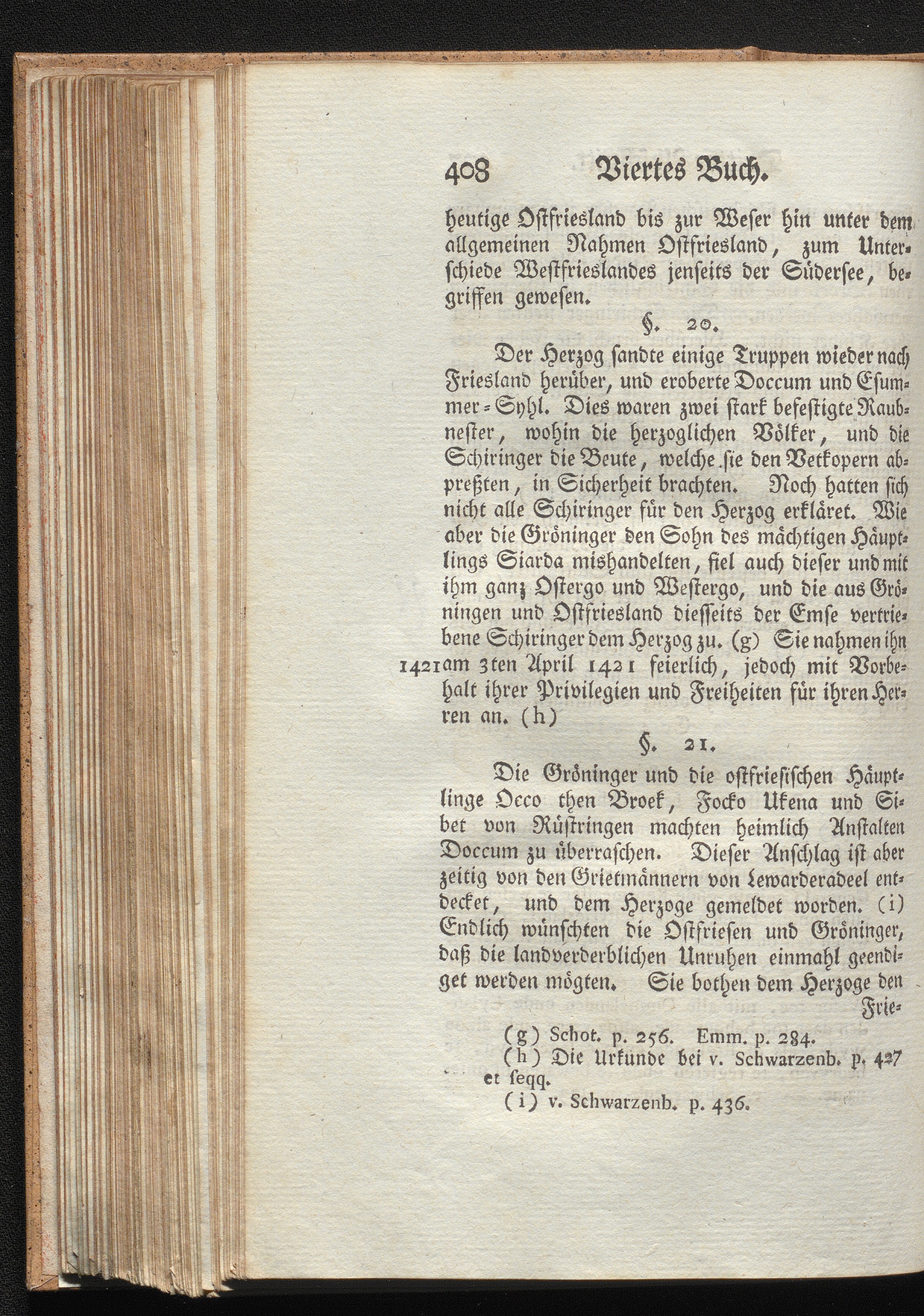 408 Viertes Buch.

heutige Ostfriesland bis zur Weser hin unter dem allgemeinen Nahmen Ostfriesland, zum Unterschiede Westfrieslandes jenseits der Südersee, begriffen gewesen.

§. 20.

Der Herzog sandte einige Truppen wieder nach Friesland herüber, und eroberte Doccum und Esummer-Syhl. Dies waren zwei stark befestigte Raubnester, wohin die herzoglichen Völker, und die Schiringer die Beute, welche sie den Vetkopern abpreßten, in Sicherheit brachten. Noch hatten sich nicht alle Schiringer für den Herzog erkläret. Wie aber die Gröninger den Sohn des mächtigen Häuptlings Siarda mishandelten, fiel auch dieser und mit ihm ganz Ostergo und Westergo, und die aus Gröningen und Ostfriesland diesseits der Emse vertriebene Schiringer dem Herzog zu. (g) Sie nahmen ihn 1421 am 3ten April 1421 feierlich, jedoch mit Vorbehalt ihrer Privilegien und Freiheiten für ihren Herren an. (h)

§. 21.

Die Gröninger und die ostfriesischen Häuptlinge Occo then Broek, Focko Ukena und Sibet von Rüstringen machten heimlich Anstalten Doccum zu überraschen. Dieser Anschlag ist aber zeitig von den Grietmännern von Lewarderadeel entdecket, und dem Herzoge gemeldet worden. (i) Endlich wünschten die Ostfriesen und Gröninger, daß die landverderblichen Unruhen einmahl geendiget werden mögten. Sie bothen dem Herzoge den Frie-

(g) Schot. p. 256. Emm. p. 284.
(h) Die Urkunde bei v. Schwarzenb. p. 427 et seqq.
(i) v. Schwarzenb. p. 436.